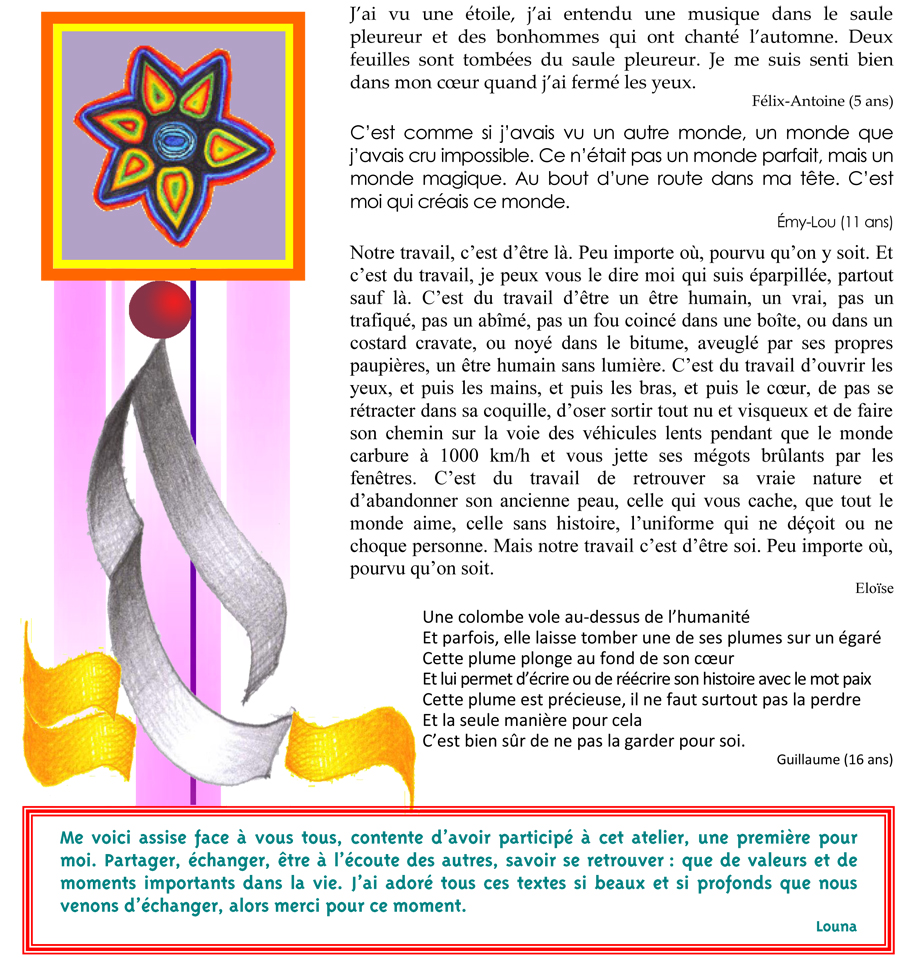 J'ai vu une étoile, j'ai entendu une musique dans le saule pleureur et des bonhommes qui ont chanté l'automne. Deux feuilles sont tombées du saule pleureur. Je me suis senti bien dans mon cœur quand j'ai fermé les yeux.

Félix-Antoine (5 ans)

C'est comme si j'avais vu un autre monde, un monde que j'avais cru impossible. Ce n'était pas un monde parfait, mais un monde magique. Au bout d'une route dans ma tête. C'est moi qui créais ce monde.

Émy-Lou (11 ans)

Notre travail, c'est d'être là. Peu importe où, pourvu qu'on y soit. Et c'est du travail, je peux vous le dire moi qui suis éparpillée, partout sauf là. C'est du travail d'être un être humain, un vrai, pas un trafiqué, pas un abîmé, pas un fou coincé dans une boîte, ou dans un costard cravate, ou noyé dans le bitume, aveuglé par ses propres paupières, un être humain sans lumière. C'est du travail d'ouvrir les yeux, et puis les mains, et puis les bras, et puis le cœur, de pas se rétracter dans sa coquille, d'oser sortir tout nu et visqueux et de faire son chemin sur la voie des véhicules lents pendant que le monde carbure à 1000 km/h et vous jette ses mégots brûlants par les fenêtres. C'est du travail de retrouver sa vraie nature et d'abandonner son ancienne peau, celle qui vous cache, que tout le monde aime, celle sans histoire, l'uniforme qui ne déçoit ou ne choque personne. Mais notre travail c'est d'être soi. Peu importe où, pourvu qu'on soit.

Eloïse

Une colombe vole au-dessus de l'humanité
Et parfois, elle laisse tomber une de ses plumes sur un égaré
Cette plume plonge au fond de son cœur
Et lui permet d'écrire ou de réécrire son histoire avec le mot paix
Cette plume est précieuse, il ne faut surtout pas la perdre
Et la seule manière pour cela
C'est bien sûr de ne pas la garder pour soi.

Guillaume (16 ans)

Me voici assise face à vous tous, contente d'avoir participé à cet atelier, une première pour moi. Partager, échanger, être à l'écoute des autres, savoir se retrouver : que de valeurs et de moments importants dans la vie. J'ai adoré tous ces textes si beaux et si profonds que nous venons d'échanger, alors merci pour ce moment.

Louna